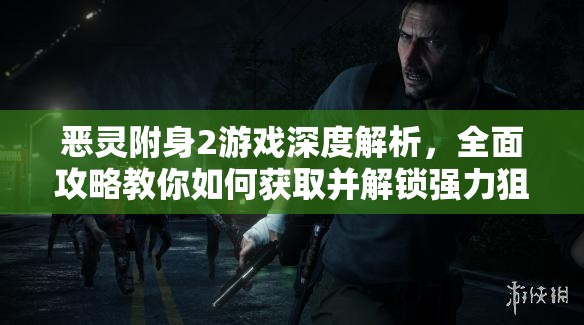 恶灵附身2游戏深度解析，全面攻略教你如何获取并解锁强力狙

游侠网